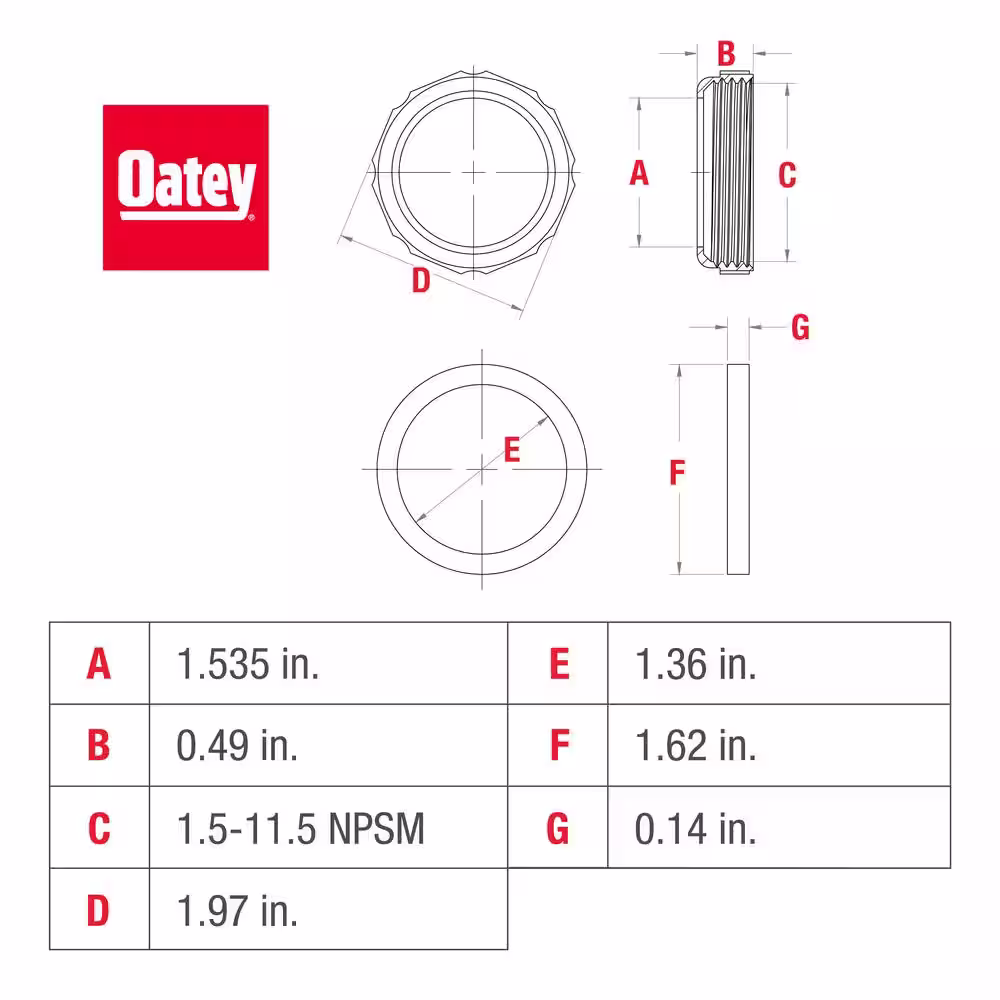 Oatey

B

A

C

D

G

E

F

| A | 1.535 in. | E | 1.36 in. |
|---|---|---|---|
| B | 0.49 in. | F | 1.62 in. |
| C | 1.5-11.5 NPSM | G | 0.14 in. |
| D | 1.97 in. | | |